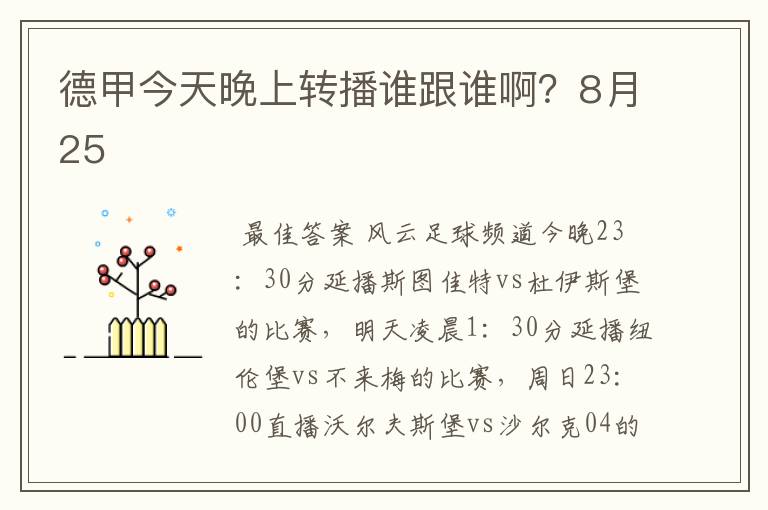 德甲今天晚上转播谁跟谁啊？8月25

最佳答案 风云足球频道今晚23：30分延播斯图佳特vs杜伊斯堡的比赛，明天凌晨1：30分延播纽伦堡vs不来梅的比赛，周日23：00直播沃尔夫斯堡vs沙尔克04的